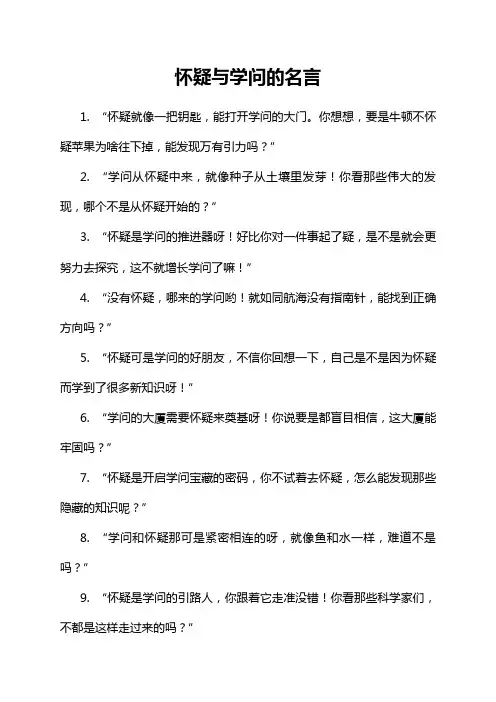 怀疑与学问的名言

1. “怀疑就像一把钥匙，能打开学问的大门。你想想，要是牛顿不怀疑苹果为啥往下掉，能发现万有引力吗？”

2. “学问从怀疑中来，就像种子从土壤里发芽！你看那些伟大的发现，哪个不是从怀疑开始的？”

3. “怀疑是学问的推进器呀！好比你对一件事起了疑，是不是就会更努力去探究，这不就增长学问了嘛！”

4. “没有怀疑，哪来的学问哟！就如同航海没有指南针，能找到正确方向吗？”

5. “怀疑可是学问的好朋友，不信你回想一下，自己是不是因为怀疑而学到了很多新知识呀！”

6. “学问的大厦需要怀疑来奠基呀！你说要是都盲目相信，这大厦能牢固吗？”

7. “怀疑是开启学问宝藏的密码，你不试着去怀疑，怎么能发现那些隐藏的知识呢？”

8. “学问和怀疑那可是紧密相连的呀，就像鱼和水一样，难道不是吗？”

9. “怀疑是学问的引路人，你跟着它走准没错！你看那些科学家们，不都是这样走过来的吗？”